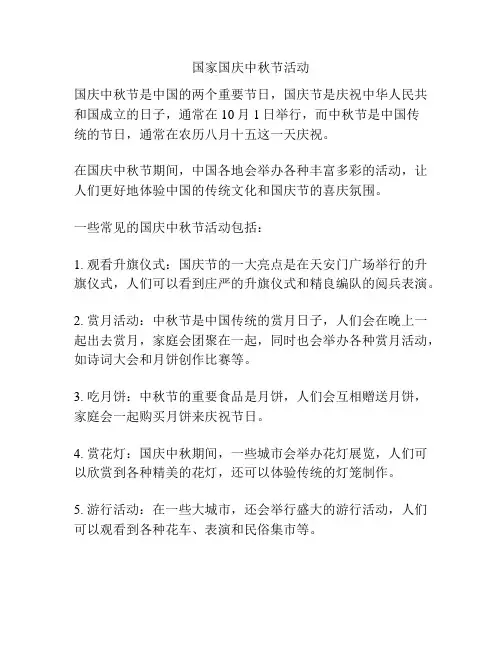 国家国庆中秋节活动

国庆中秋节是中国的两个重要节日，国庆节是庆祝中华人民共和国成立的日子，通常在 10 月 1 日举行，而中秋节是中国传统的节日，通常在农历八月十五这一天庆祝。

在国庆中秋节期间，中国各地会举办各种丰富多彩的活动，让人们更好地体验中国的传统文化和国庆节的喜庆氛围。

一些常见的国庆中秋节活动包括：

1. 观看升旗仪式：国庆节的一大亮点是在天安门广场举行的升旗仪式，人们可以看到庄严的升旗仪式和精良编队的阅兵表演。

2. 赏月活动：中秋节是中国传统的赏月日子，人们会在晚上一起出去赏月，家庭会团聚在一起，同时也会举办各种赏月活动，如诗词大会和月饼创作比赛等。

3. 吃月饼：中秋节的重要食品是月饼，人们会互相赠送月饼，家庭会一起购买月饼来庆祝节日。

4. 赏花灯：国庆中秋期间，一些城市会举办花灯展览，人们可以欣赏到各种精美的花灯，还可以体验传统的灯笼制作。

5. 游行活动：在一些大城市，还会举行盛大的游行活动，人们可以观看到各种花车、表演和民俗集市等。